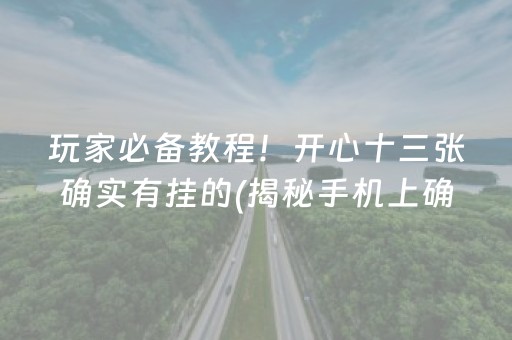 玩家必备教程！开心十三张确实有挂的(揭秘手机上确